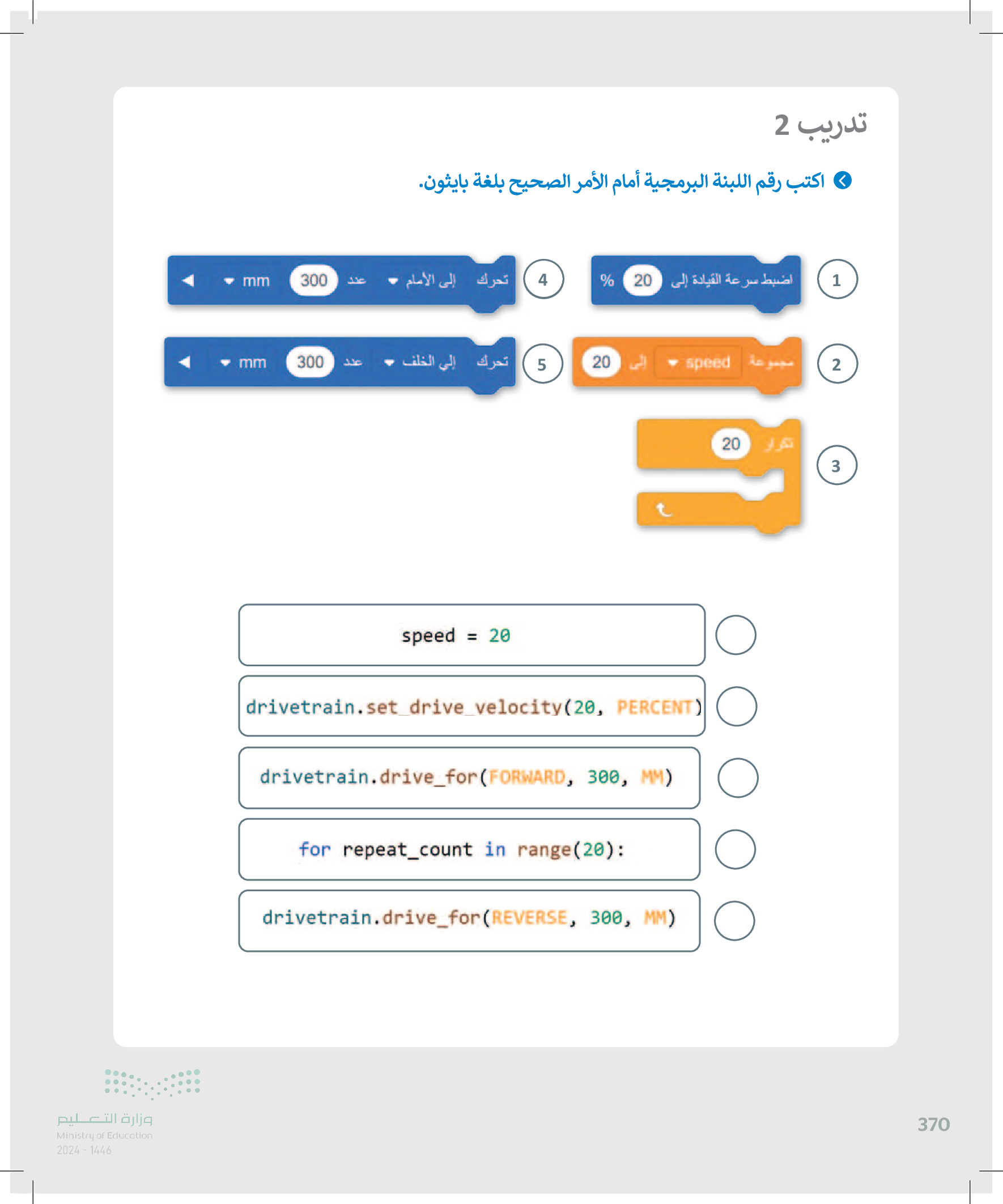 تدريب 2

اكتب رقم اللبنة البرمجية أمام الأمر الصحيح بلغة بايثون.

1 اضبط سرعة القيادة إلى 20 %

4 تحرك إلى الأمام عدد 300 mm

2 مجموعة speed إلى 20

5 تحرك إلى الخلف عدد 300 mm

3 تكرار 20

speed = 20

drivetrain.set_drive_velocity(20, PERCENT)

drivetrain.drive_for(FORWARD, 300, MM)

for repeat_count in range(20):

drivetrain.drive_for(REVERSE, 300, MM)

وزارة التعليم
Ministry of Education
2024 - 1446

370